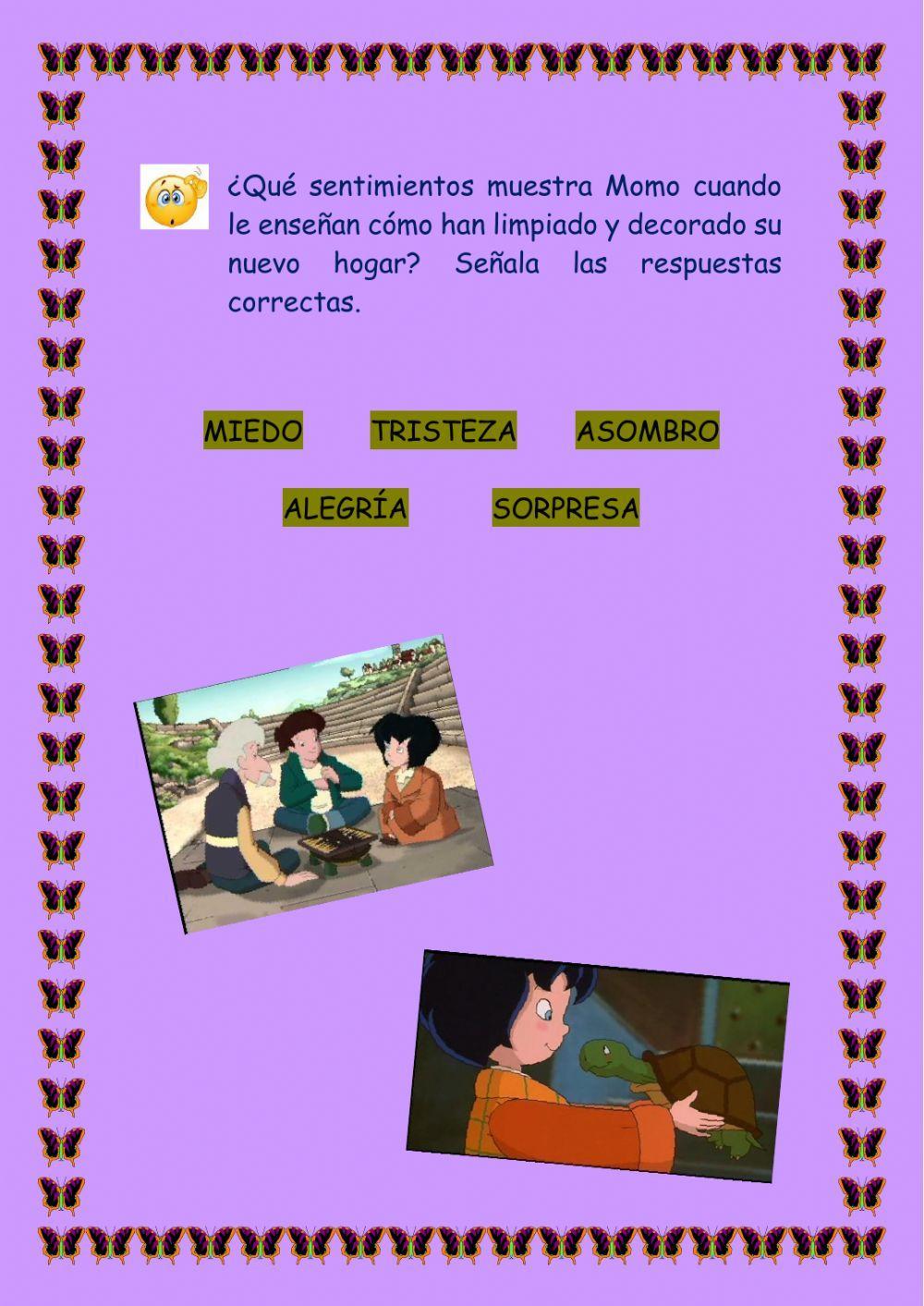 ¿Qué sentimientos muestra Momo cuando le enseñan cómo han limpiado y decorado su nuevo hogar? Señala las respuestas correctas.

MIEDO TRISTEZA ASOMBRO

ALEGRÍA SORPRESA